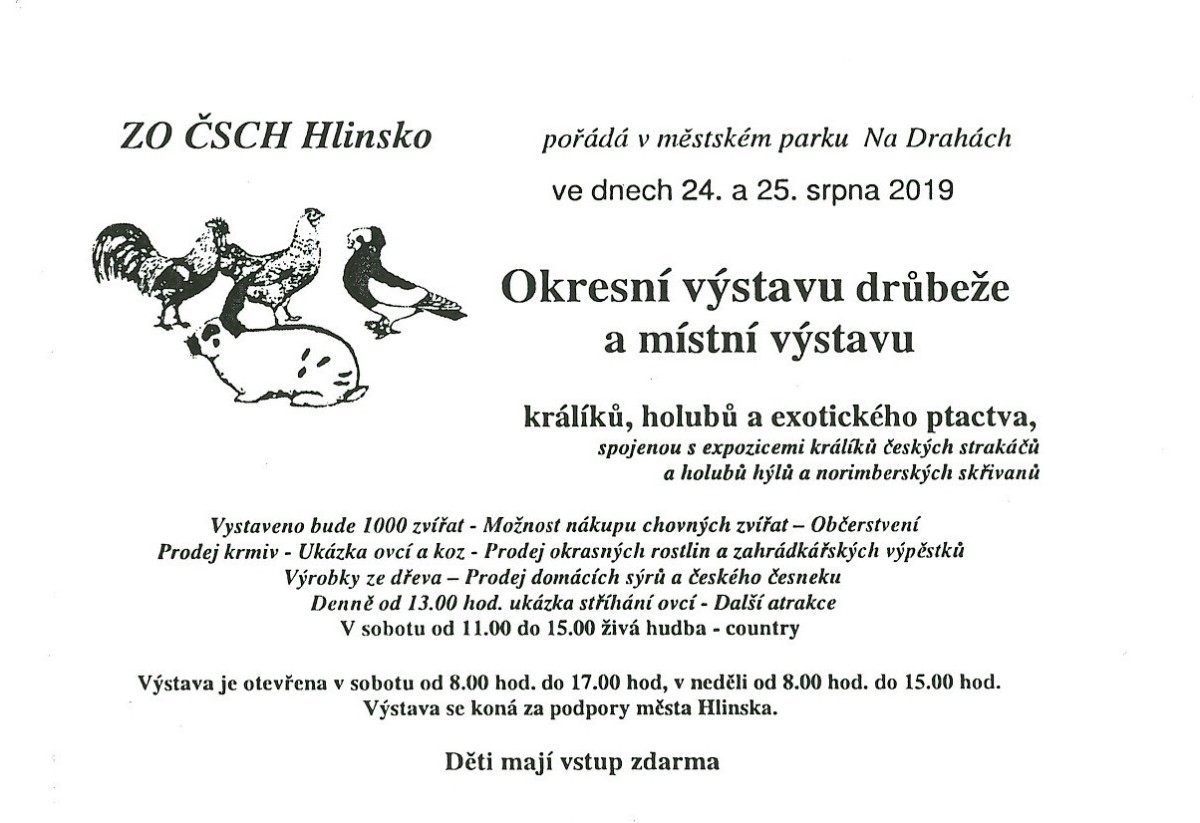 ZO ČSCH Hlinsko

pořádá v městském parku Na Drahách

ve dnech 24. a 25. srpna 2019

Okresní výstavu drůbeže a místní výstavu

králíků, holubů a exotického ptactva,

spojenou s expozicemi králíků českých strakáčů a holubů hýlů a norimberských skřivanů

Vystaveno bude 1000 zvířat - Možnost nákupu chovných zvířat – Občerstvení
Prodej krmiv - Ukázka ovcí a koz - Prodej okrasných rostlin a zahrádkářských výpěstků
Výrobky ze dřeva – Prodej domácích sýrů a českého česneku
Denně od 13.00 hod. ukázka stříhání ovcí - Další atrakce
V sobotu od 11.00 do 15.00 živá hudba - country

Výstava je otevřena v sobotu od 8.00 hod. do 17.00 hod, v neděli od 8.00 hod. do 15.00 hod.
Výstava se koná za podpory města Hlinska.

Děti mají vstup zdarma